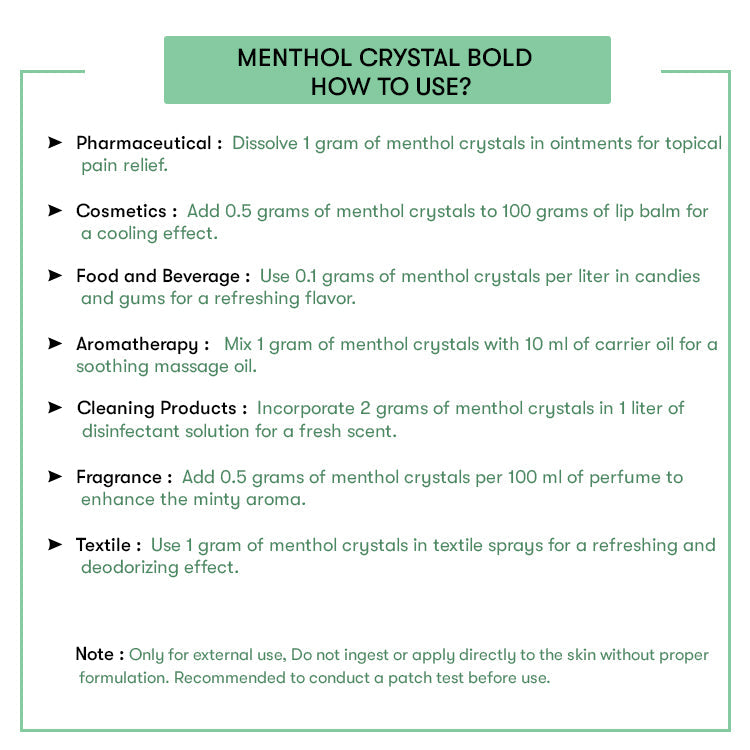 MENTHOL CRYSTAL BOLD
HOW TO USE?

➤ Pharmaceutical : Dissolve 1 gram of menthol crystals in ointments for topical pain relief.

➤ Cosmetics : Add 0.5 grams of menthol crystals to 100 grams of lip balm for a cooling effect.

➤ Food and Beverage : Use 0.1 grams of menthol crystals per liter in candies and gums for a refreshing flavor.

➤ Aromatherapy : Mix 1 gram of menthol crystals with 10 ml of carrier oil for a soothing massage oil.

➤ Cleaning Products : Incorporate 2 grams of menthol crystals in 1 liter of disinfectant solution for a fresh scent.

➤ Fragrance : Add 0.5 grams of menthol crystals per 100 ml of perfume to enhance the minty aroma.

➤ Textile : Use 1 gram of menthol crystals in textile sprays for a refreshing and deodorizing effect.

Note : Only for external use, Do not ingest or apply directly to the skin without proper formulation. Recommended to conduct a patch test before use.